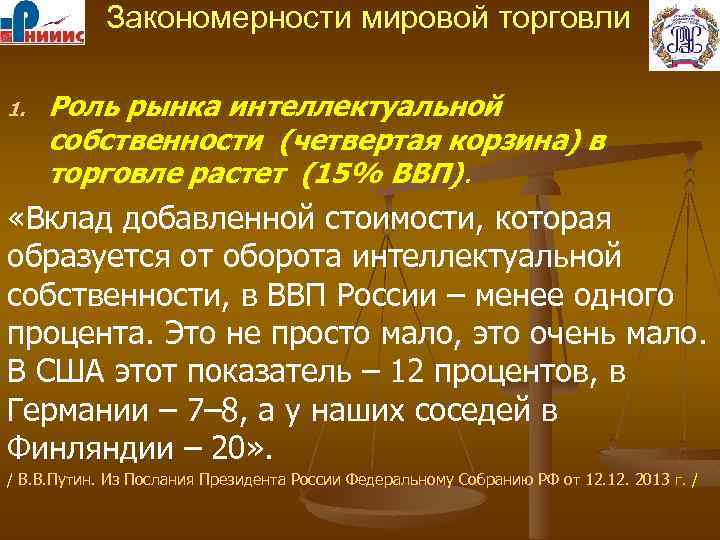 РНИИИС

Закономерности мировой торговли

1. Роль рынка интеллектуальной собственности (четвертая корзина) в торговле растет (15% ВВП).

«Вклад добавленной стоимости, которая образуется от оборота интеллектуальной собственности, в ВВП России – менее одного процента. Это не просто мало, это очень мало. В США этот показатель – 12 процентов, в Германии – 7–8, а у наших соседей в Финляндии – 20».

/ В.В.Путин. Из Послания Президента России Федеральному Собранию РФ от 12.12. 2013 г. /